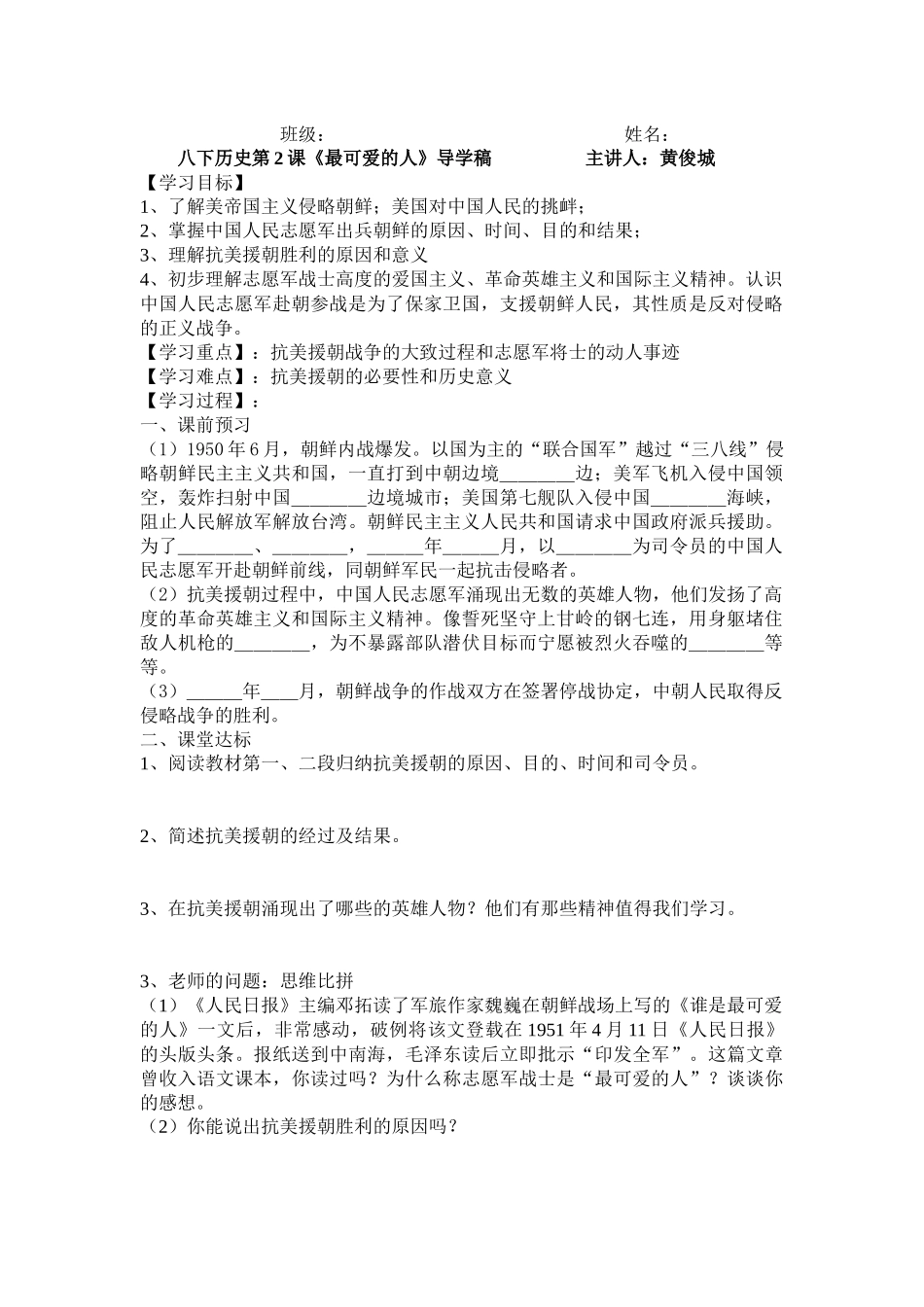 班级：　　　　　　　　　　　　　　姓名：

八下历史第 2 课《最可爱的人》导学稿　　　　　主讲人：黄俊城

【学习目标】

1、了解美帝国主义侵略朝鲜；美国对中国人民的挑衅；

2、掌握中国人民志愿军出兵朝鲜的原因、时间、目的和结果；

3、理解抗美援朝胜利的原因和意义

4、初步理解志愿军战士高度的爱国主义、革命英雄主义和国际主义精神。认识中国人民志愿军赴朝参战是为了保家卫国，支援朝鲜人民，其性质是反对侵略的正义战争。

【学习重点】：抗美援朝战争的大致过程和志愿军将士的动人事迹

【学习难点】：抗美援朝的必要性和历史意义

【学习过程】：

一、课前预习

（1）1950 年 6 月，朝鲜内战爆发。以国为主的“联合国军”越过“三八线”侵略朝鲜民主主义共和国，一直打到中朝边境________边；美军飞机入侵中国领空，轰炸扫射中国________边境城市；美国第七舰队入侵中国________海峡，阻止人民解放军解放台湾。朝鲜民主主义人民共和国请求中国政府派兵援助。为了________、________，______年______月，以________为司令员的中国人民志愿军开赴朝鲜前线，同朝鲜军民一起抗击侵略者。

（2）抗美援朝过程中，中国人民志愿军涌现出无数的英雄人物，他们发扬了高度的革命英雄主义和国际主义精神。像誓死坚守上甘岭的钢七连，用身躯堵住敌人机枪的________，为不暴露部队潜伏目标而宁愿被烈火吞噬的________等等。

（3）______年____月，朝鲜战争的作战双方在签署停战协定，中朝人民取得反侵略战争的胜利。

二、课堂达标

1、阅读教材第一、二段归纳抗美援朝的原因、目的、时间和司令员。

2、简述抗美援朝的经过及结果。

3、在抗美援朝涌现出了哪些的英雄人物？他们有那些精神值得我们学习。

3、老师的问题：思维比拼

（1）《人民日报》主编邓拓读了军旅作家魏巍在朝鲜战场上写的《谁是最可爱的人》一文后，非常感动，破例将该文登载在 1951 年 4 月 11 日《人民日报》的头版头条。报纸送到中南海，毛泽东读后立即批示“印发全军”。这篇文章曾收入语文课本，你读过吗？为什么称志愿军战士是“最可爱的人”？谈谈你的感想。

（2）你能说出抗美援朝胜利的原因吗？